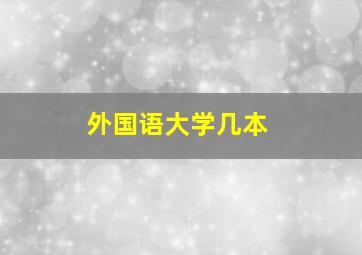 外国语大学几本